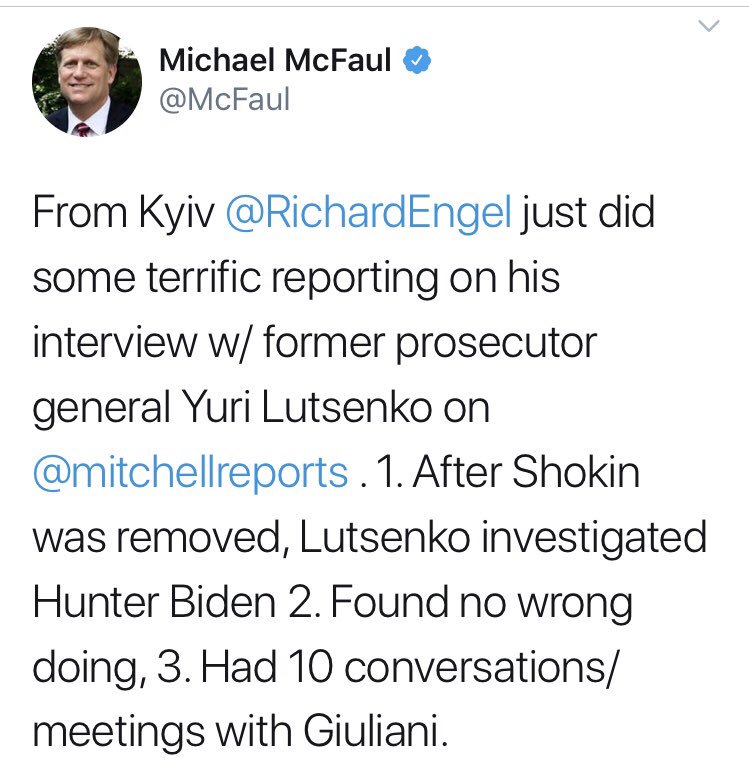 Michael McFaul
@McFaul

From Kyiv @RichardEngel just did some terrific reporting on his interview w/ former prosecutor general Yuri Lutsenko on @mitchellreports . 1. After Shokin was removed, Lutsenko investigated Hunter Biden 2. Found no wrong doing, 3. Had 10 conversations/ meetings with Giuliani.